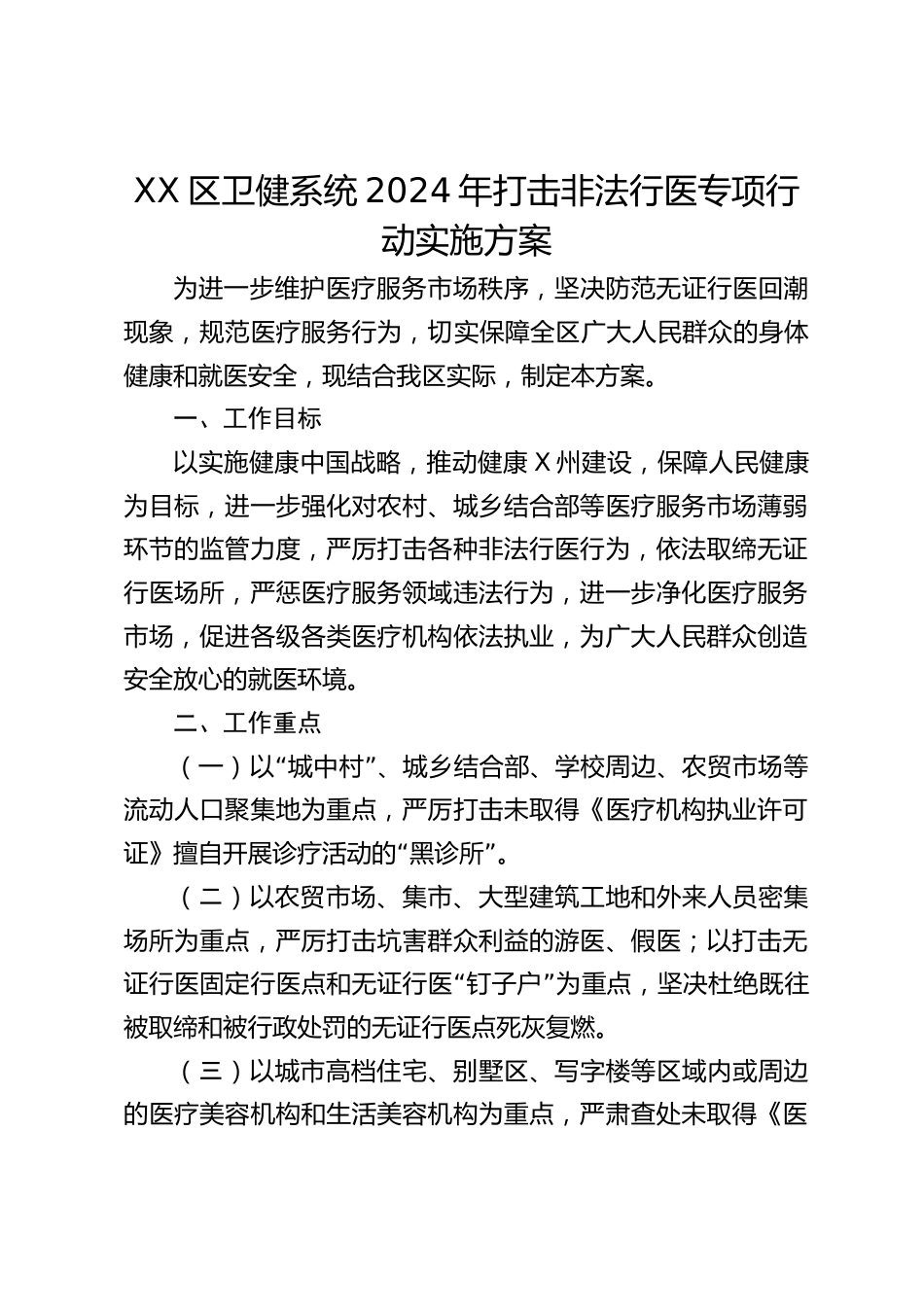 XX 区卫健系统 2024 年打击非法行医专项行动实施方案

为进一步维护医疗服务市场秩序，坚决防范无证行医回潮现象，规范医疗服务行为，切实保障全区广大人民群众的身体健康和就医安全，现结合我区实际，制定本方案。

一、工作目标

以实施健康中国战略，推动健康 X 州建设，保障人民健康为目标，进一步强化对农村、城乡结合部等医疗服务市场薄弱环节的监管力度，严厉打击各种非法行医行为，依法取缔无证行医场所，严惩医疗服务领域违法行为，进一步净化医疗服务市场，促进各级各类医疗机构依法执业，为广大人民群众创造安全放心的就医环境。

二、工作重点

（一）以“城中村”、城乡结合部、学校周边、农贸市场等流动人口聚集地为重点，严厉打击未取得《医疗机构执业许可证》擅自开展诊疗活动的“黑诊所”。

（二）以农贸市场、集市、大型建筑工地和外来人员密集场所为重点，严厉打击坑害群众利益的游医、假医；以打击无证行医固定行医点和无证行医“钉子户”为重点，坚决杜绝既往被取缔和被行政处罚的无证行医点死灰复燃。

（三）以城市高档住宅、别墅区、写字楼等区域内或周边的医疗美容机构和生活美容机构为重点，严肃查处未取得《医